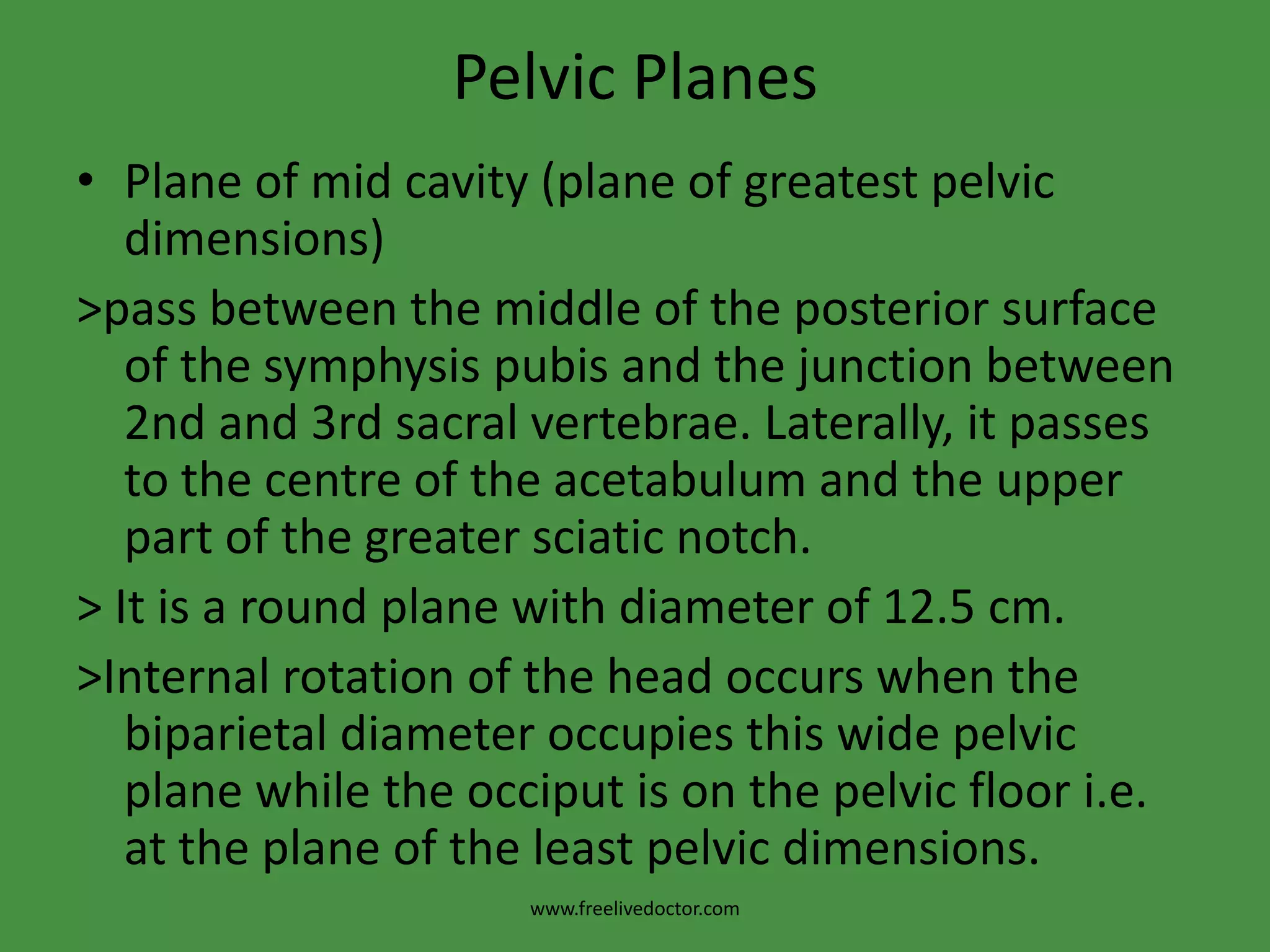 Pelvic Planes

• Plane of mid cavity (plane of greatest pelvic dimensions)

>pass between the middle of the posterior surface of the symphysis pubis and the junction between 2nd and 3rd sacral vertebrae. Laterally, it passes to the centre of the acetabulum and the upper part of the greater sciatic notch.

> It is a round plane with diameter of 12.5 cm.

>Internal rotation of the head occurs when the biparietal diameter occupies this wide pelvic plane while the occiput is on the pelvic floor i.e. at the plane of the least pelvic dimensions.

www.freelivedoctor.com